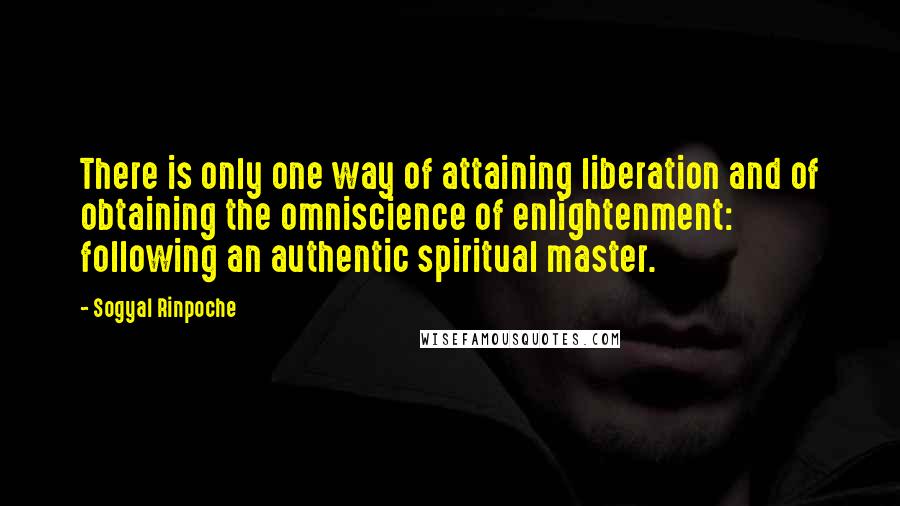 There is only one way of attaining liberation and of obtaining the omniscience of enlightenment: following an authentic spiritual master.

- Sogyal Rinpoche

WISEFAMOUSQUOTES.COM